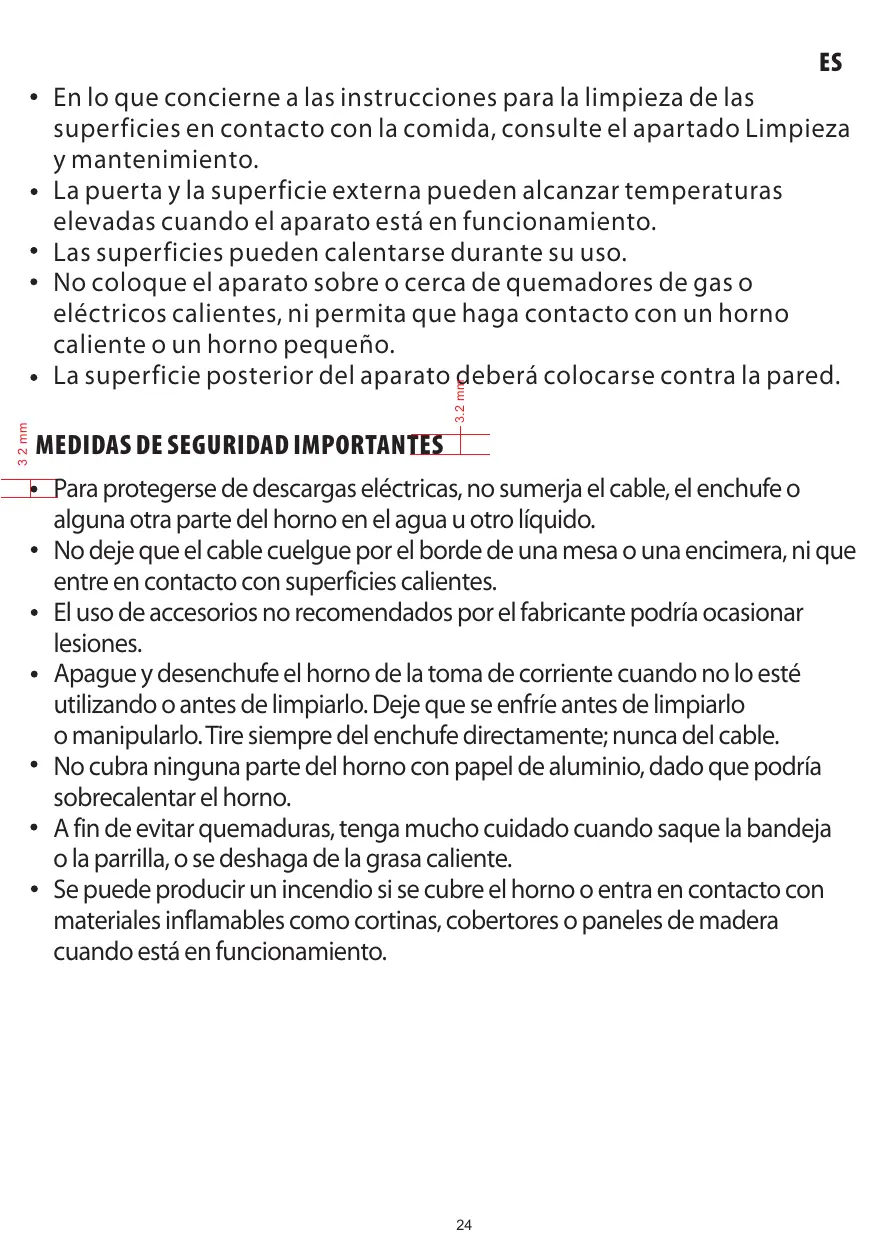 ES

• En lo que concierne a las instrucciones para la limpieza de las superficies en contacto con la comida, consulte el apartado Limpieza y mantenimiento.
• La puerta y la superficie externa pueden alcanzar temperaturas elevadas cuando el aparato está en funcionamiento.
• Las superficies pueden calentarse durante su uso.
• No coloque el aparato sobre o cerca de quemadores de gas o eléctricos calientes, ni permita que haga contacto con un horno caliente o un horno pequeño.
• La superficie posterior del aparato deberá colocarse contra la pared.

3.2 mm

3.2 mm

MEDIDAS DE SEGURIDAD IMPORTANTES

• Para protegerse de descargas eléctricas, no sumerja el cable, el enchufe o alguna otra parte del horno en el agua u otro líquido.
• No deje que el cable cuelgue por el borde de una mesa o una encimera, ni que entre en contacto con superficies calientes.
• El uso de accesorios no recomendados por el fabricante podría ocasionar lesiones.
• Apague y desenchufe el horno de la toma de corriente cuando no lo esté utilizando o antes de limpiarlo. Deje que se enfríe antes de limpiarlo o manipularlo. Tire siempre del enchufe directamente; nunca del cable.
• No cubra ninguna parte del horno con papel de aluminio, dado que podría sobrecalentar el horno.
• A fin de evitar quemaduras, tenga mucho cuidado cuando saque la bandeja o la parrilla, o se deshaga de la grasa caliente.
• Se puede producir un incendio si se cubre el horno o entra en contacto con materiales inflamables como cortinas, cobertores o paneles de madera cuando está en funcionamiento.

24